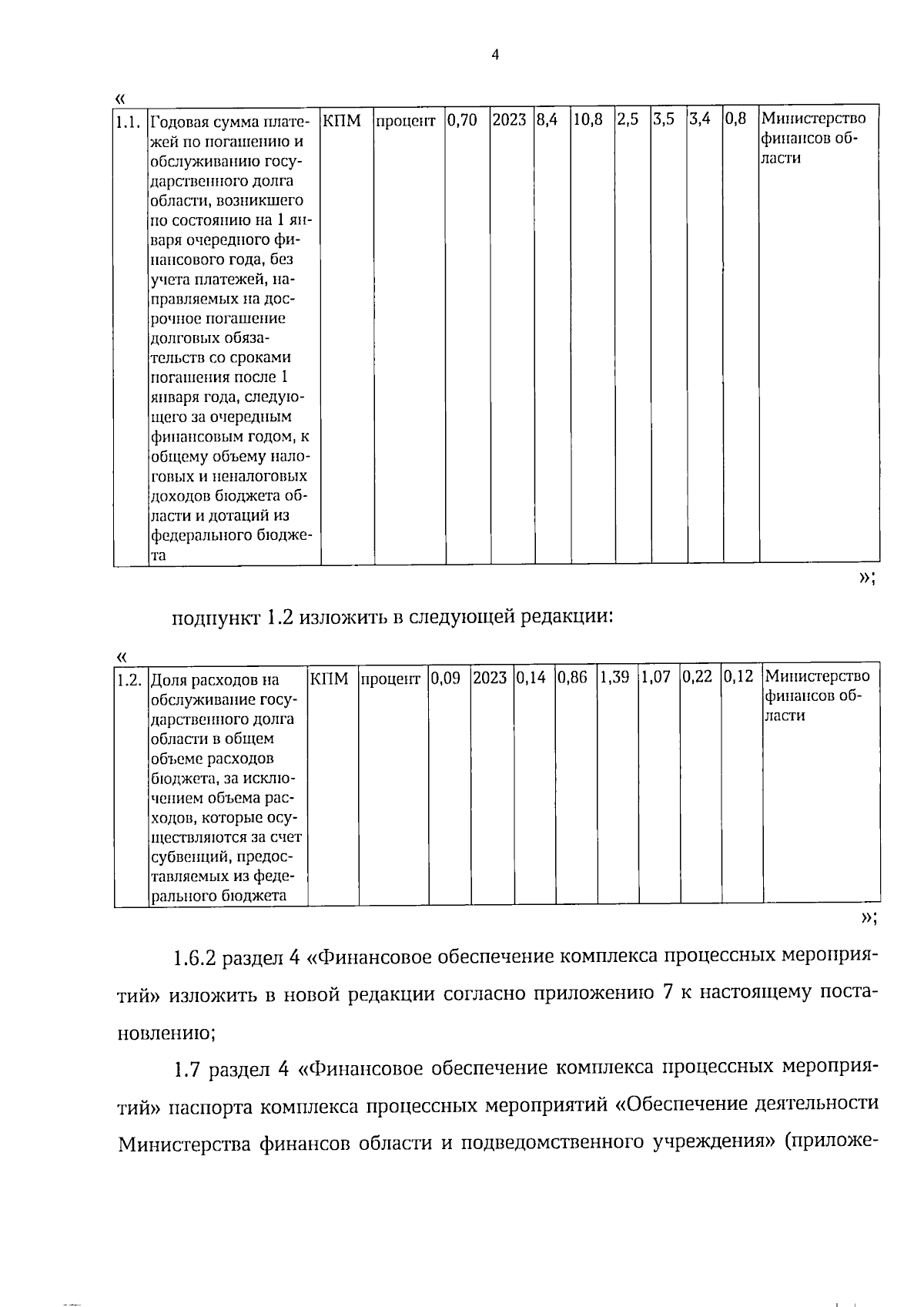 4

«

| 1.1. | Годовая сумма платежей по погашению и обслуживанию государственного долга области, возникшего по состоянию на 1 января очередного финансового года, без учета платежей, направляемых на досрочное погашение долговых обязательств со сроками погашения после 1 января года, следующего за очередным финансовым годом, к общему объему налоговых и неналоговых доходов бюджета области и дотаций из федерального бюджета | КПМ | процент | 0,70 | 2023 | 8,4 | 10,8 | 2,5 | 3,5 | 3,4 | 0,8 | Министерство финансов области |
|---|---|---|---|---|---|---|---|---|---|---|---|---|

»;

подпункт 1.2 изложить в следующей редакции:

«

| 1.2. | Доля расходов на обслуживание государственного долга области в общем объеме расходов бюджета, за исключением объема расходов, которые осуществляются за счет субвенций, предоставляемых из федерального бюджета | КПМ | процент | 0,09 | 2023 | 0,14 | 0,86 | 1,39 | 1,07 | 0,22 | 0,12 | Министерство финансов области |
|---|---|---|---|---|---|---|---|---|---|---|---|---|

»;

1.6.2 раздел 4 «Финансовое обеспечение комплекса процессных мероприятий» изложить в новой редакции согласно приложению 7 к настоящему постановлению;

1.7 раздел 4 «Финансовое обеспечение комплекса процессных мероприятий» паспорта комплекса процессных мероприятий «Обеспечение деятельности Министерства финансов области и подведомственного учреждения» (приложе-